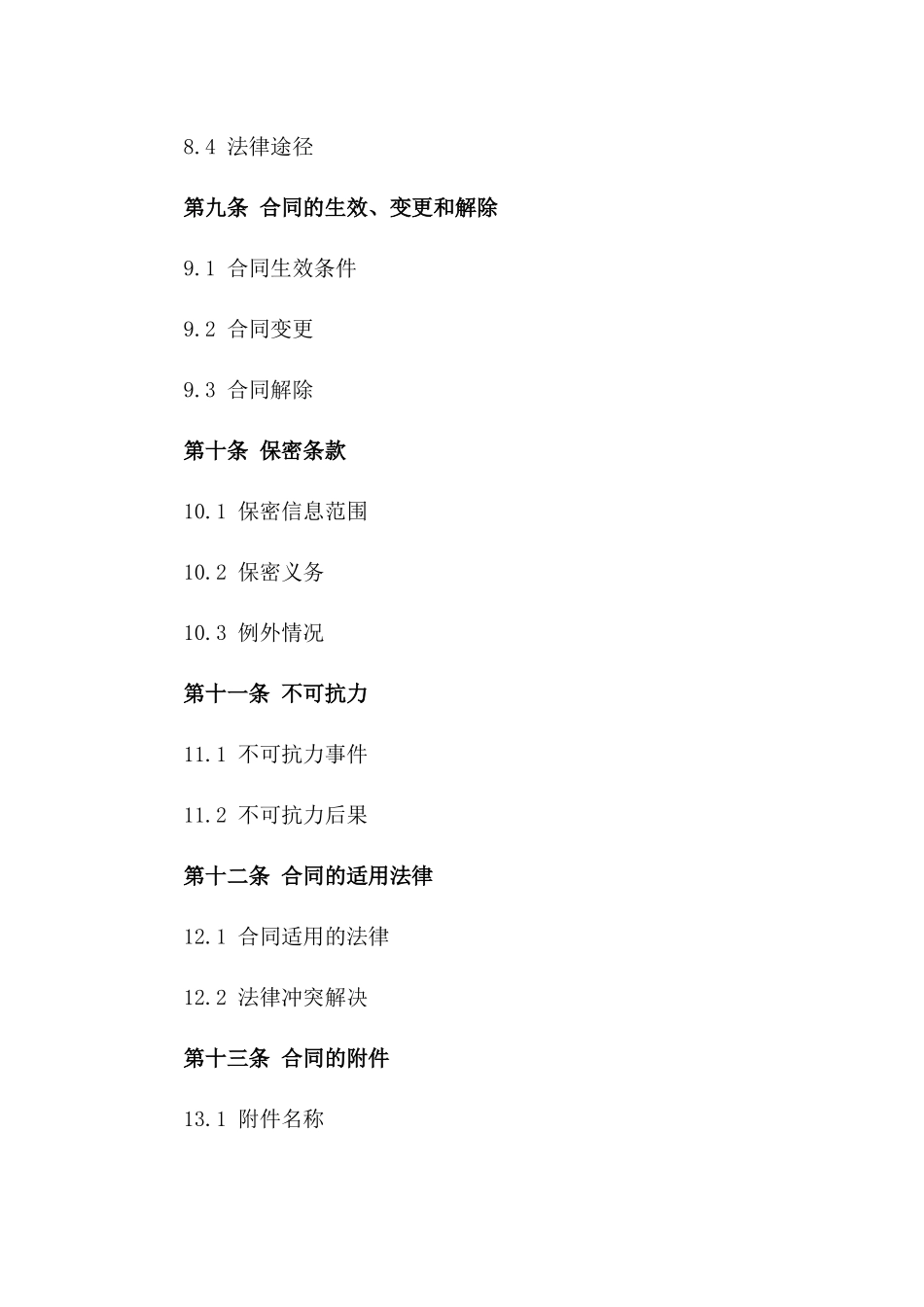 8.4 法律途径

第九条 合同的生效、变更和解除

9.1 合同生效条件

9.2 合同变更

9.3 合同解除

第十条 保密条款

10.1 保密信息范围

10.2 保密义务

10.3 例外情况

第十一条 不可抗力

11.1 不可抗力事件

11.2 不可抗力后果

第十二条 合同的适用法律

12.1 合同适用的法律

12.2 法律冲突解决

第十三条 合同的附件

13.1 附件名称